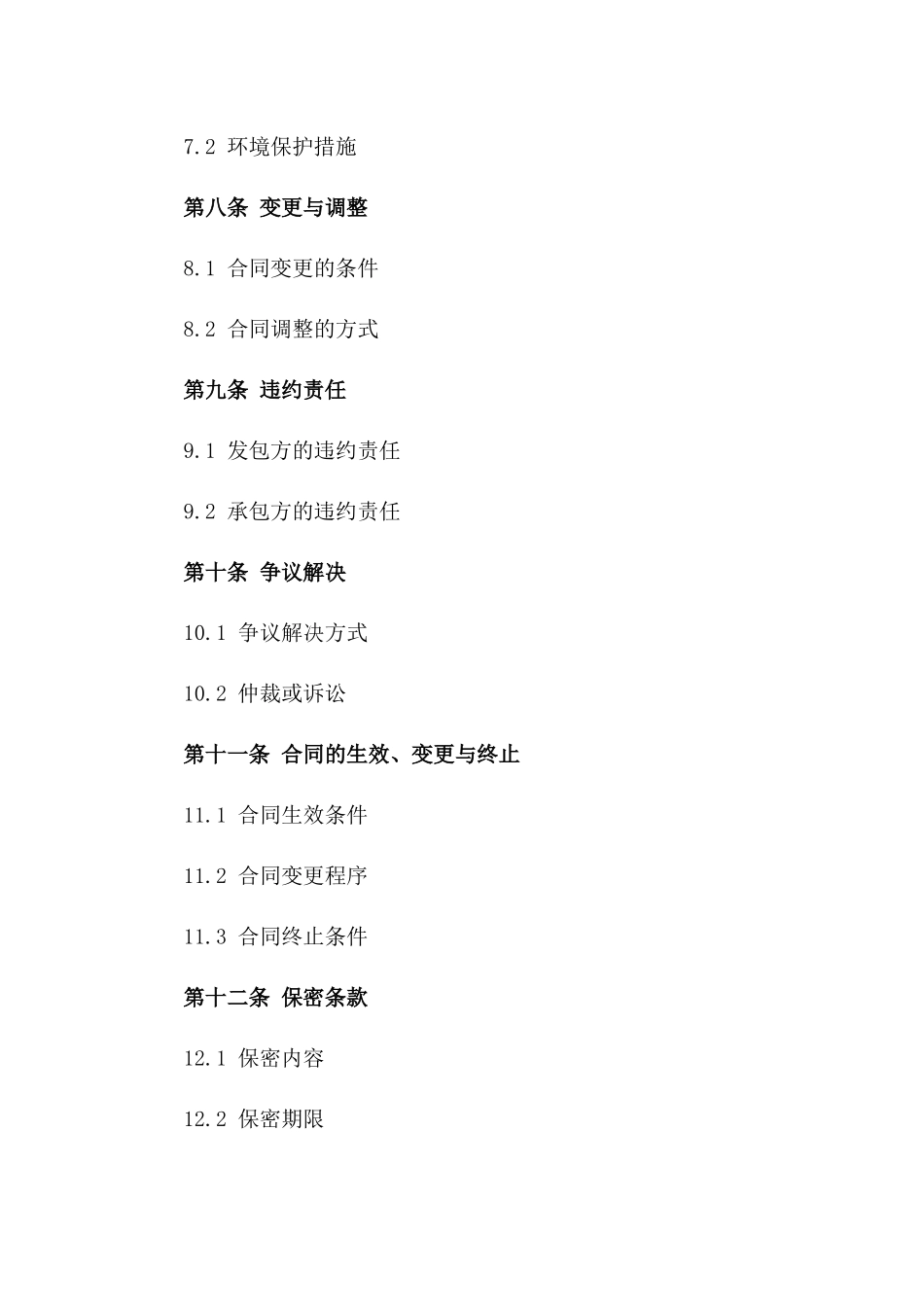 7.2 环境保护措施

第八条 变更与调整

8.1 合同变更的条件

8.2 合同调整的方式

第九条 违约责任

9.1 发包方的违约责任

9.2 承包方的违约责任

第十条 争议解决

10.1 争议解决方式

10.2 仲裁或诉讼

第十一条 合同的生效、变更与终止

11.1 合同生效条件

11.2 合同变更程序

11.3 合同终止条件

第十二条 保密条款

12.1 保密内容

12.2 保密期限